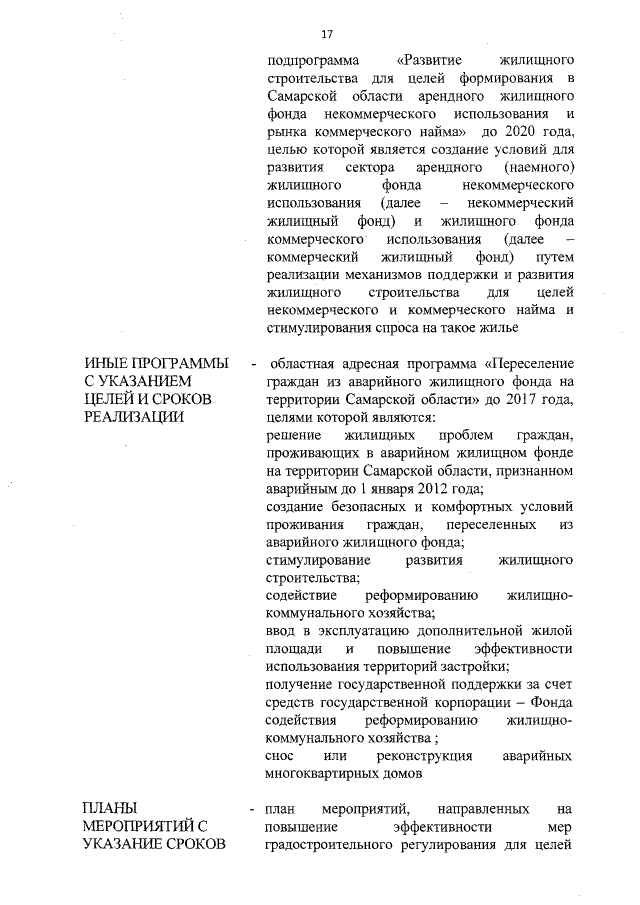 17

подпрограмма «Развитие жилищного строительства для целей формирования в Самарской области арендного жилищного фонда некоммерческого использования и рынка коммерческого найма» до 2020 года, целью которой является создание условий для развития сектора арендного (наемного) жилищного фонда некоммерческого использования (далее – некоммерческий жилищный фонд) и жилищного фонда коммерческого использования (далее – коммерческий жилищный фонд) путем реализации механизмов поддержки и развития жилищного строительства для целей некоммерческого и коммерческого найма и стимулирования спроса на такое жилье

ИНЫЕ ПРОГРАММЫ С УКАЗАНИЕМ ЦЕЛЕЙ И СРОКОВ РЕАЛИЗАЦИИ

- областная адресная программа «Переселение граждан из аварийного жилищного фонда на территории Самарской области» до 2017 года, целями которой являются:
решение жилищных проблем граждан, проживающих в аварийном жилищном фонде на территории Самарской области, признанном аварийным до 1 января 2012 года;
создание безопасных и комфортных условий проживания граждан, переселенных из аварийного жилищного фонда;
стимулирование развития жилищного строительства;
содействие реформированию жилищно-коммунального хозяйства;
ввод в эксплуатацию дополнительной жилой площади и повышение эффективности использования территорий застройки;
получение государственной поддержки за счет средств государственной корпорации – Фонда содействия реформированию жилищно-коммунального хозяйства ;
снос или реконструкция аварийных многоквартирных домов

ПЛАНЫ МЕРОПРИЯТИЙ С УКАЗАНИЕ СРОКОВ

- план мероприятий, направленных на повышение эффективности мер градостроительного регулирования для целей